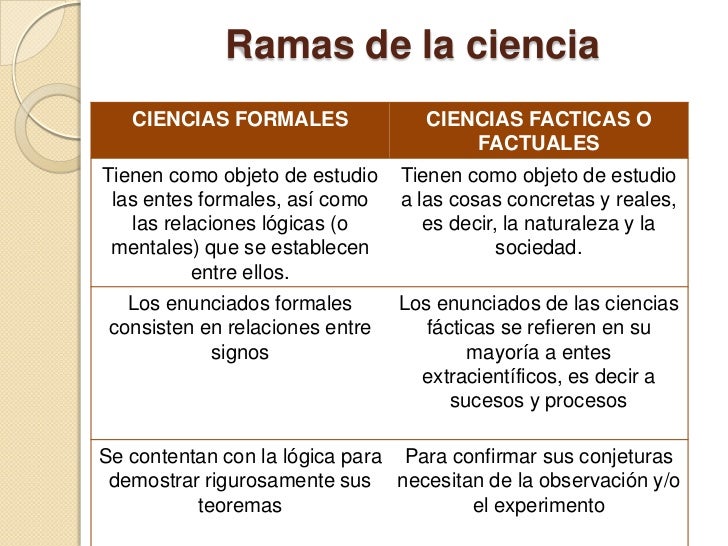 Ramas de la ciencia

| CIENCIAS FORMALES | CIENCIAS FACTICAS O FACTUALES |
|---|---|
| Tienen como objeto de estudio las entes formales, así como las relaciones lógicas (o mentales) que se establecen entre ellos. | Tienen como objeto de estudio a las cosas concretas y reales, es decir, la naturaleza y la sociedad. |
| Los enunciados formales consisten en relaciones entre signos | Los enunciados de las ciencias fácticas se refieren en su mayoría a entes extracientíficos, es decir a sucesos y procesos |
| Se contentan con la lógica para demostrar rigurosamente sus teoremas | Para confirmar sus conjeturas necesitan de la observación y/o el experimento |